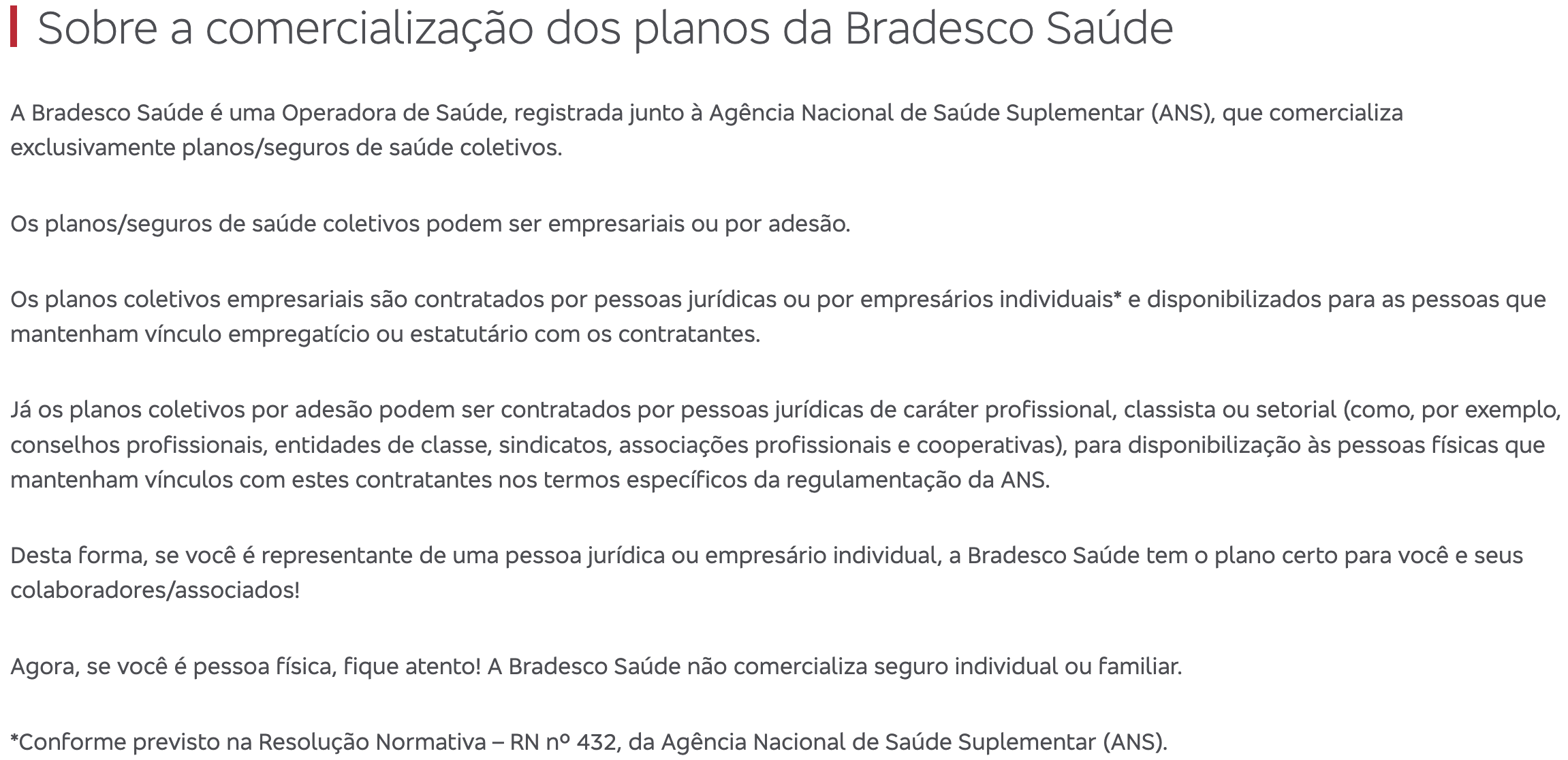 Sobre a comercialização dos planos da Bradesco Saúde

A Bradesco Saúde é uma Operadora de Saúde, registrada junto à Agência Nacional de Saúde Suplementar (ANS), que comercializa exclusivamente planos/seguros de saúde coletivos.

Os planos/seguros de saúde coletivos podem ser empresariais ou por adesão.

Os planos coletivos empresariais são contratados por pessoas jurídicas ou por empresários individuais* e disponibilizados para as pessoas que mantenham vínculo empregatício ou estatutário com os contratantes.

Já os planos coletivos por adesão podem ser contratados por pessoas jurídicas de caráter profissional, classista ou setorial (como, por exemplo, conselhos profissionais, entidades de classe, sindicatos, associações profissionais e cooperativas), para disponibilização às pessoas físicas que mantenham vínculos com estes contratantes nos termos específicos da regulamentação da ANS.

Desta forma, se você é representante de uma pessoa jurídica ou empresário individual, a Bradesco Saúde tem o plano certo para você e seus colaboradores/associados!

Agora, se você é pessoa física, fique atento! A Bradesco Saúde não comercializa seguro individual ou familiar.

*Conforme previsto na Resolução Normativa – RN nº 432, da Agência Nacional de Saúde Suplementar (ANS).